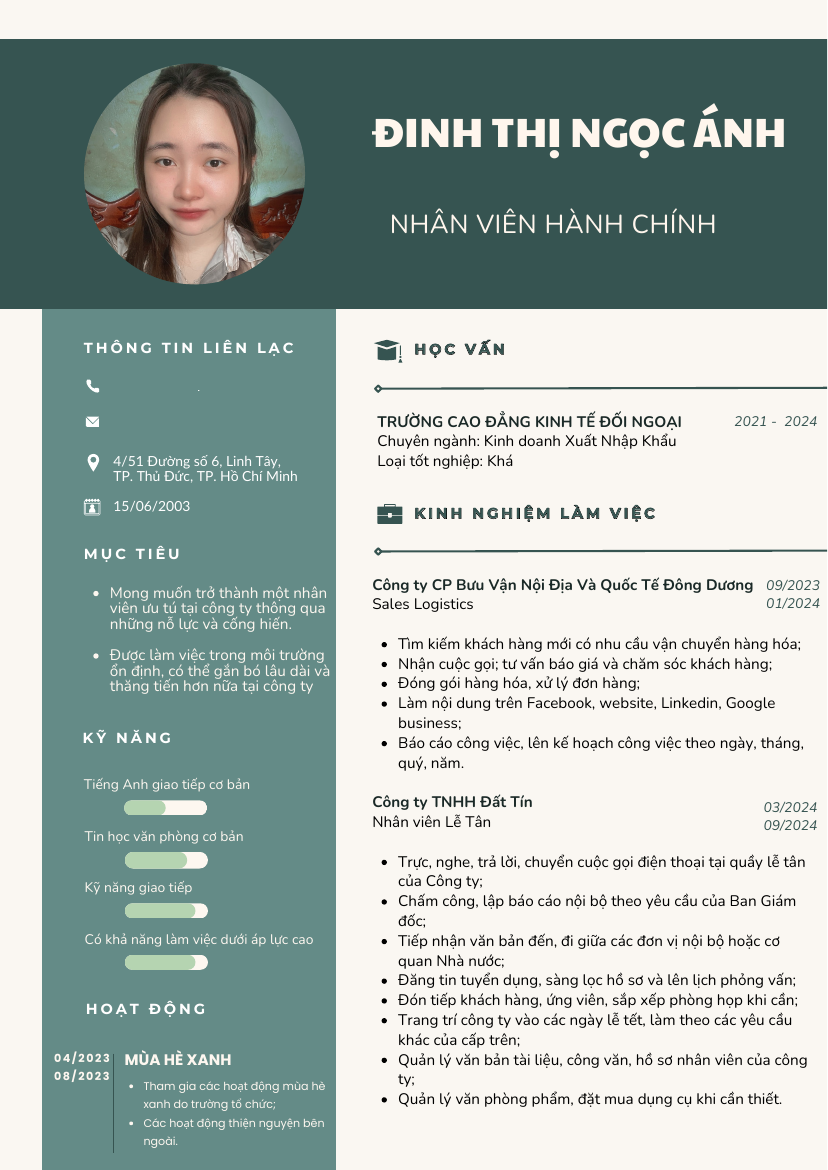 ĐINH THỊ NGỌC ÁNH

NHÂN VIÊN HÀNH CHÍNH

THÔNG TIN LIÊN LẠC

4/51 Đường số 6, Linh Tây, TP. Thủ Đức, TP. Hồ Chí Minh

15/06/2003

MỤC TIÊU

- Mong muốn trở thành một nhân viên ưu tú tại công ty thông qua những nỗ lực và cống hiến.
- Được làm việc trong môi trường ổn định, có thể gắn bó lâu dài và thăng tiến hơn nữa tại công ty

KỸ NĂNG

Tiếng Anh giao tiếp cơ bản

Tin học văn phòng cơ bản

Kỹ năng giao tiếp

Có khả năng làm việc dưới áp lực cao

HOẠT ĐỘNG

04/2023
08/2023

MÙA HÈ XANH

- Tham gia các hoạt động mùa hè xanh do trường tổ chức;
- Các hoạt động thiện nguyện bên ngoài.

HỌC VẤN

TRƯỜNG CAO ĐẲNG KINH TẾ ĐỐI NGOẠI
2021 - 2024
Chuyên ngành: Kinh doanh Xuất Nhập Khẩu
Loại tốt nghiệp: Khá

KINH NGHIỆM LÀM VIỆC

Công ty CP Bưu Vận Nội Địa Và Quốc Tế Đông Dương
09/2023
01/2024
Sales Logistics

- Tìm kiếm khách hàng mới có nhu cầu vận chuyển hàng hóa;
- Nhận cuộc gọi; tư vấn báo giá và chăm sóc khách hàng;
- Đóng gói hàng hóa, xử lý đơn hàng;
- Làm nội dung trên Facebook, website, Linkedin, Google business;
- Báo cáo công việc, lên kế hoạch công việc theo ngày, tháng, quý, năm.

Công ty TNHH Đất Tín
03/2024
09/2024
Nhân viên Lễ Tân

- Trực, nghe, trả lời, chuyển cuộc gọi điện thoại tại quầy lễ tân của Công ty;
- Chấm công, lập báo cáo nội bộ theo yêu cầu của Ban Giám đốc;
- Tiếp nhận văn bản đến, đi giữa các đơn vị nội bộ hoặc cơ quan Nhà nước;
- Đăng tin tuyển dụng, sàng lọc hồ sơ và lên lịch phỏng vấn;
- Đón tiếp khách hàng, ứng viên, sắp xếp phòng họp khi cần;
- Trang trí công ty vào các ngày lễ tết, làm theo các yêu cầu khác của cấp trên;
- Quản lý văn bản tài liệu, công văn, hồ sơ nhân viên của công ty;
- Quản lý văn phòng phẩm, đặt mua dụng cụ khi cần thiết.